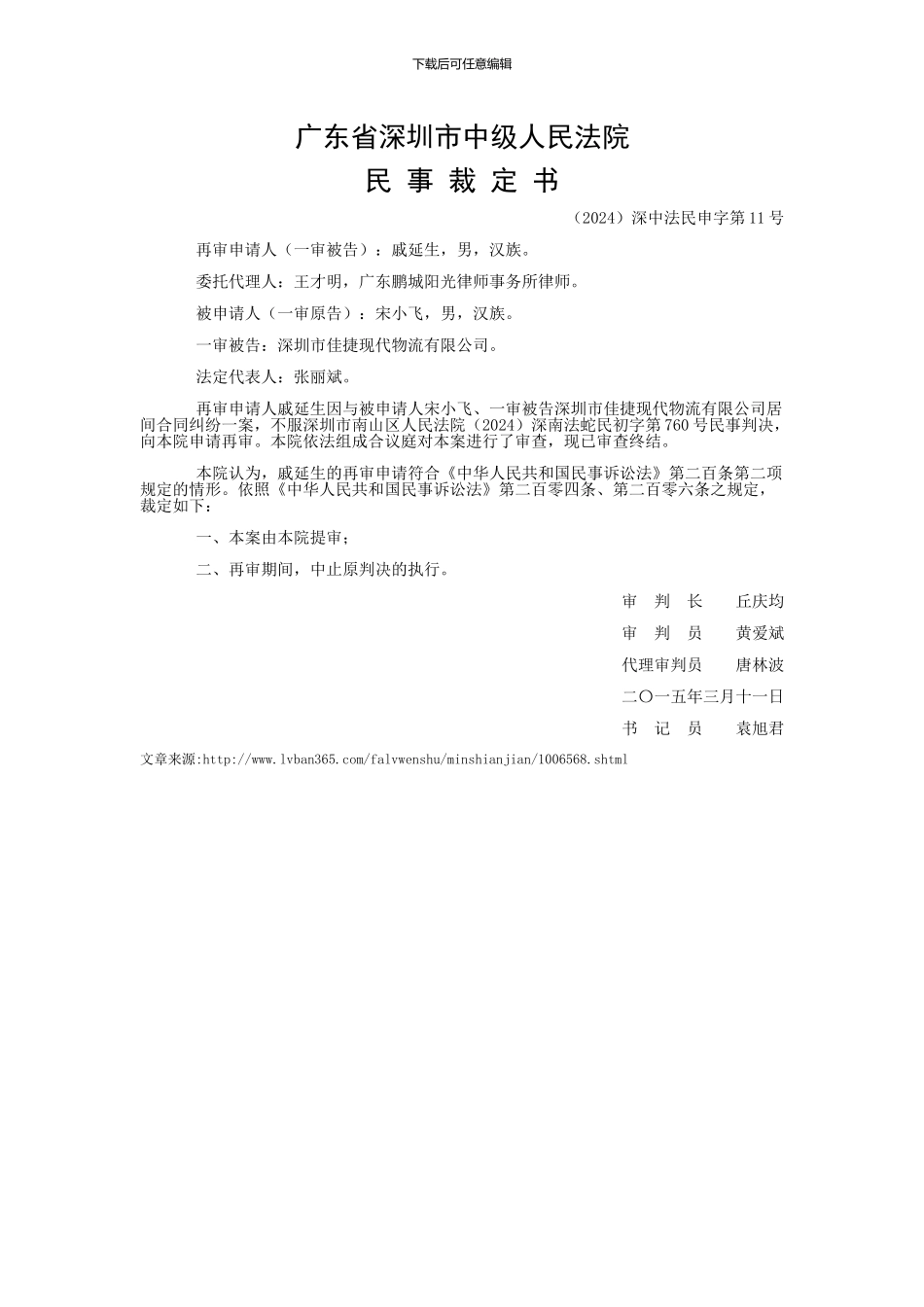 下载后可任意编辑

广东省深圳市中级人民法院

民 事 裁 定 书

（2024）深中法民申字第 11 号

再审申请人（一审被告）：戚延生，男，汉族。

委托代理人：王才明，广东鹏城阳光律师事务所律师。

被申请人（一审原告）：宋小飞，男，汉族。

一审被告：深圳市佳捷现代物流有限公司。

法定代表人：张丽斌。

再审申请人戚延生因与被申请人宋小飞、一审被告深圳市佳捷现代物流有限公司居间合同纠纷一案，不服深圳市南山区人民法院（2024）深南法蛇民初字第 760 号民事判决，向本院申请再审。本院依法组成合议庭对本案进行了审查，现已审查终结。

本院认为，戚延生的再审申请符合《中华人民共和国民事诉讼法》第二百条第二项规定的情形。依照《中华人民共和国民事诉讼法》第二百零四条、第二百零六条之规定，裁定如下：

一、本案由本院提审；

二、再审期间，中止原判决的执行。

审 判 长 丘庆均

审 判 员 黄爱斌

代理审判员 唐林波

二〇一五年三月十一日

书 记 员 袁旭君

文章来源:http://www.lvban365.com/falvwenshu/minshianjian/1006568.shtml